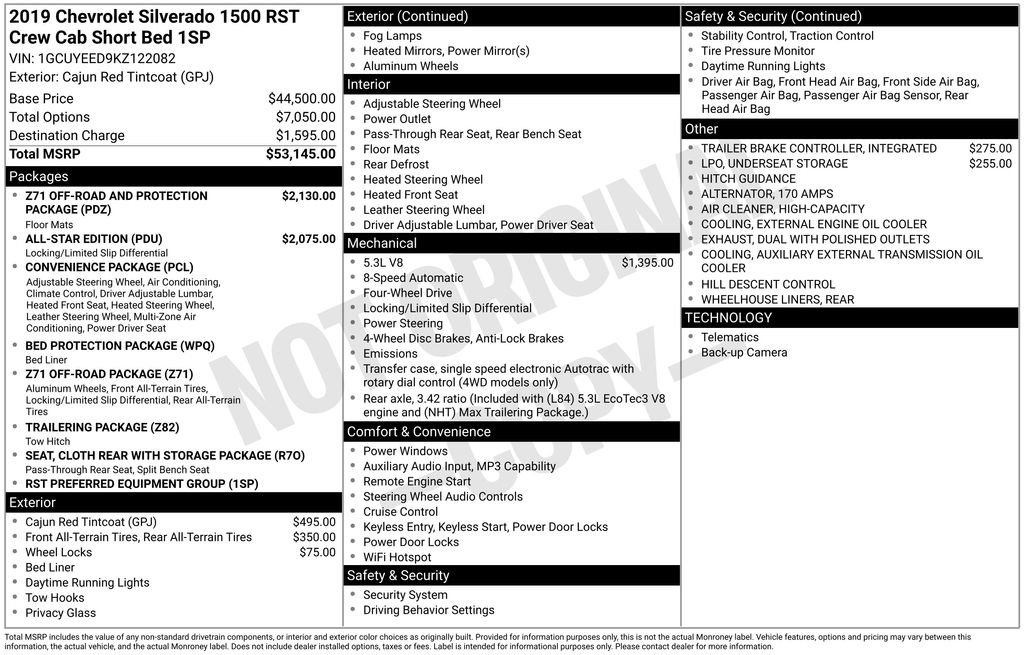 2019 Chevrolet Silverado 1500 RST Crew Cab Short Bed 1SP

VIN: 1GCUYEED9KZ122082

Exterior: Cajun Red Tintcoat (GPJ)

Base Price $44,500.00
Total Options $7,050.00
Destination Charge $1,595.00
Total MSRP $53,145.00

Packages

• Z71 OFF-ROAD AND PROTECTION PACKAGE (PDZ) $2,130.00
Floor Mats
• ALL-STAR EDITION (PDU) $2,075.00
Locking/Limited Slip Differential
• CONVENIENCE PACKAGE (PCL)
Adjustable Steering Wheel, Air Conditioning, Climate Control, Driver Adjustable Lumbar, Heated Front Seat, Heated Steering Wheel, Leather Steering Wheel, Multi-Zone Air Conditioning, Power Driver Seat
• BED PROTECTION PACKAGE (WPQ)
Bed Liner
• Z71 OFF-ROAD PACKAGE (Z71)
Aluminum Wheels, Front All-Terrain Tires, Locking/Limited Slip Differential, Rear All-Terrain Tires
• TRAILERING PACKAGE (Z82)
Tow Hitch
• SEAT, CLOTH REAR WITH STORAGE PACKAGE (R7O)
Pass-Through Rear Seat, Split Bench Seat
• RST PREFERRED EQUIPMENT GROUP (1SP)

Exterior

• Cajun Red Tintcoat (GPJ) $495.00
• Front All-Terrain Tires, Rear All-Terrain Tires $350.00
• Wheel Locks $75.00
• Bed Liner
• Daytime Running Lights
• Tow Hooks
• Privacy Glass

Exterior (Continued)

• Fog Lamps
• Heated Mirrors, Power Mirror(s)
• Aluminum Wheels

Interior

• Adjustable Steering Wheel
• Power Outlet
• Pass-Through Rear Seat, Rear Bench Seat
• Floor Mats
• Rear Defrost
• Heated Steering Wheel
• Heated Front Seat
• Leather Steering Wheel
• Driver Adjustable Lumbar, Power Driver Seat

Mechanical

• 5.3L V8 $1,395.00
• 8-Speed Automatic
• Four-Wheel Drive
• Locking/Limited Slip Differential
• Power Steering
• 4-Wheel Disc Brakes, Anti-Lock Brakes
• Emissions
• Transfer case, single speed electronic Autotrac with rotary dial control (4WD models only)
• Rear axle, 3.42 ratio (Included with (L84) 5.3L EcoTec3 V8 engine and (NHT) Max Trailering Package.)

Comfort & Convenience

• Power Windows
• Auxiliary Audio Input, MP3 Capability
• Remote Engine Start
• Steering Wheel Audio Controls
• Cruise Control
• Keyless Entry, Keyless Start, Power Door Locks
• Power Door Locks
• WiFi Hotspot

Safety & Security

• Security System
• Driving Behavior Settings

Safety & Security (Continued)

• Stability Control, Traction Control
• Tire Pressure Monitor
• Daytime Running Lights
• Driver Air Bag, Front Head Air Bag, Front Side Air Bag, Passenger Air Bag, Passenger Air Bag Sensor, Rear Head Air Bag

Other

• TRAILER BRAKE CONTROLLER, INTEGRATED $275.00
• LPO, UNDERSEAT STORAGE $255.00
• HITCH GUIDANCE
• ALTERNATOR, 170 AMPS
• AIR CLEANER, HIGH-CAPACITY
• COOLING, EXTERNAL ENGINE OIL COOLER
• EXHAUST, DUAL WITH POLISHED OUTLETS
• COOLING, AUXILIARY EXTERNAL TRANSMISSION OIL COOLER
• HILL DESCENT CONTROL
• WHEELHOUSE LINERS, REAR

TECHNOLOGY

• Telematics
• Back-up Camera

Total MSRP includes the value of any non-standard drivetrain components, or interior and exterior color choices as originally built. Provided for information purposes only, this is not the actual Monroney label. Vehicle features, options and pricing may vary between this information, the actual vehicle, and the actual Monroney label. Does not include dealer installed options, taxes or fees. Label is intended for informational purposes only. Please contact dealer for more information.

NOT ORIGINAL COPY